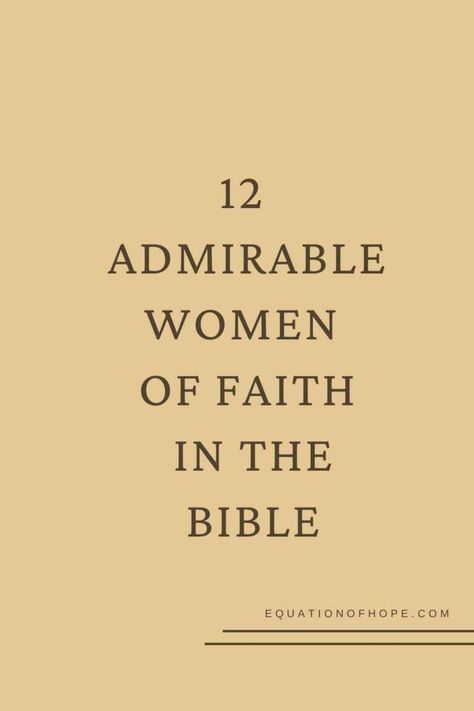 12
ADMIRABLE
WOMEN
OF FAITH
IN THE
BIBLE

EQUATIONOFHOPE.COM